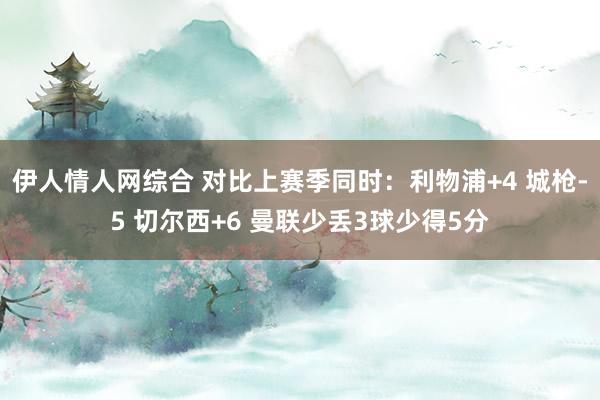 伊人情人网综合 对比上赛季同时：利物浦+4 城枪-5 切尔西+6 曼联少丢3球少得5分